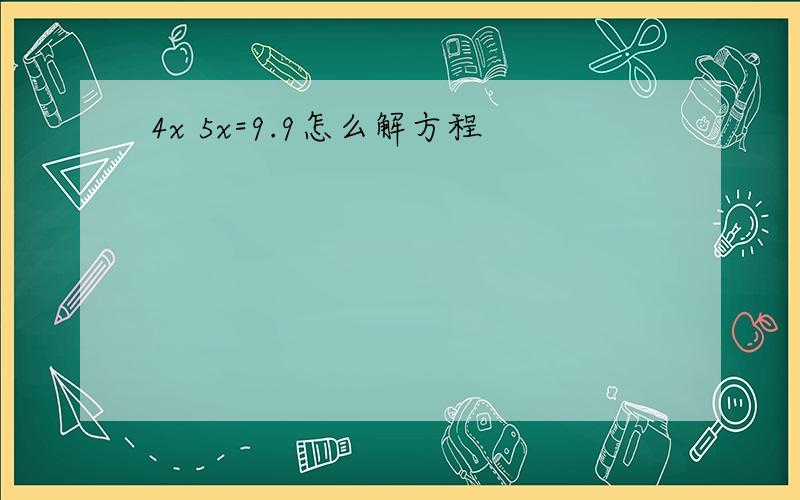 $4x\ 5x=9.9$怎么解方程